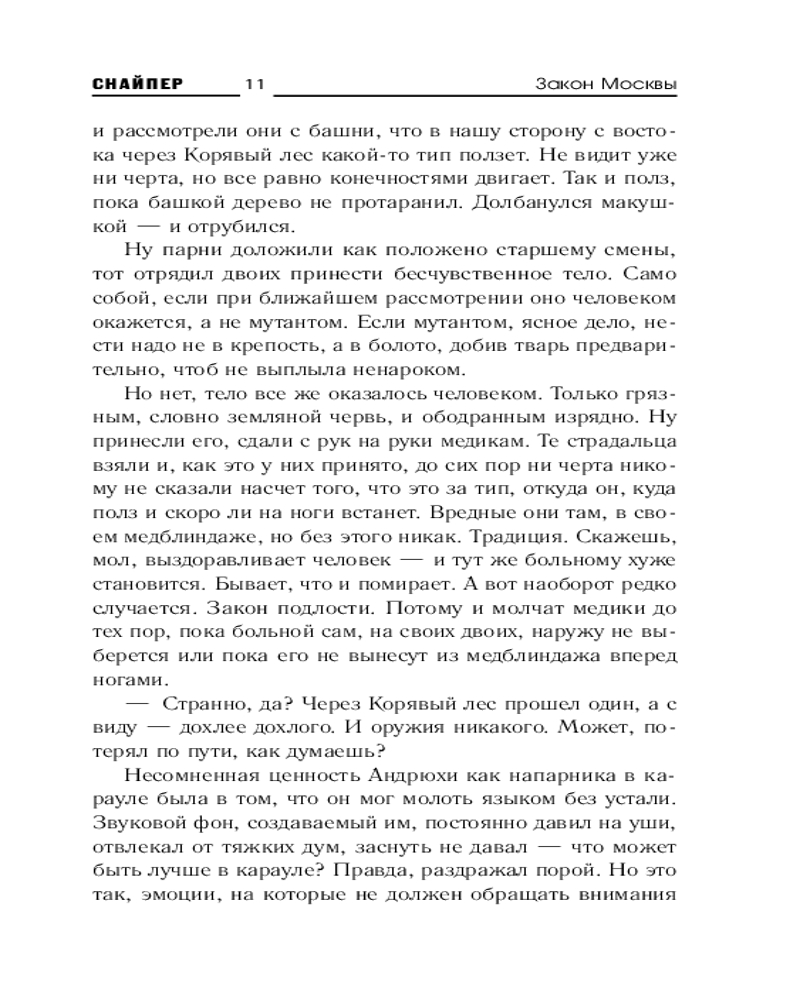 СНАЙПЕР 11 Закон Москвы

и рассмотрели они с башни, что в нашу сторону с востока через Корявый лес какой-то тип ползет. Не видит уже ни черта, но все равно конечностями двигает. Так и полз, пока башкой дерево не протаранил. Долбанулся макушкой — и отрубился.

Ну парни доложили как положено старшему смены, тот отрядил двоих принести бесчувственное тело. Само собой, если при ближайшем рассмотрении оно человеком окажется, а не мутантом. Если мутантом, ясное дело, нести надо не в крепость, а в болото, добив тварь предварительно, чтоб не выплыла ненароком.

Но нет, тело все же оказалось человеком. Только грязным, словно земляной червь, и ободранным изрядно. Ну принесли его, сдали с рук на руки медикам. Те страдальца взяли и, как это у них принято, до сих пор ни черта никому не сказали насчет того, что это за тип, откуда он, куда полз и скоро ли на ноги встанет. Вредные они там, в своем медблиндаже, но без этого никак. Традиция. Скажешь, мол, выздоравливает человек — и тут же больному хуже становится. Бывает, что и помирает. А вот наоборот редко случается. Закон подлости. Потому и молчат медики до тех пор, пока больной сам, на своих двоих, наружу не выберется или пока его не вынесут из медблиндажа вперед ногами.

— Странно, да? Через Корявый лес прошел один, а с виду — дохлее дохлого. И оружия никакого. Может, потерял по пути, как думаешь?

Несомненная ценность Андрюхи как напарника в карауле была в том, что он мог молоть языком без устали. Звуковой фон, создаваемый им, постоянно давил на уши, отвлекал от тяжких дум, заснуть не давал — что может быть лучше в карауле? Правда, раздражал порой. Но это так, эмоции, на которые не должен обращать внимания